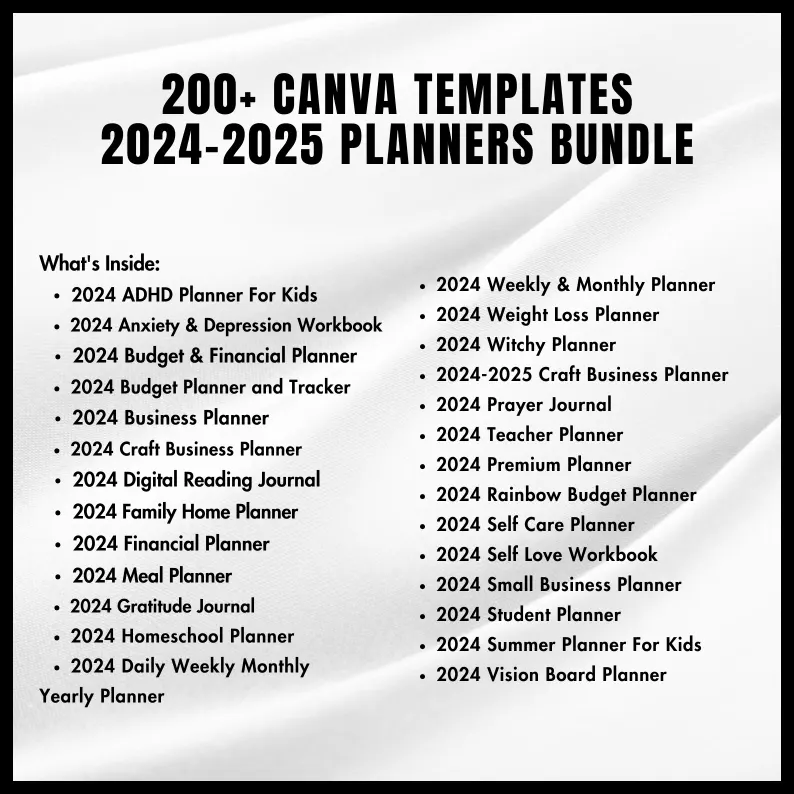 200+ CANVA TEMPLATES
2024-2025 PLANNERS BUNDLE

What's Inside:
• 2024 ADHD Planner For Kids
• 2024 Anxiety & Depression Workbook
• 2024 Budget & Financial Planner
• 2024 Budget Planner and Tracker
• 2024 Business Planner
• 2024 Craft Business Planner
• 2024 Digital Reading Journal
• 2024 Family Home Planner
• 2024 Financial Planner
• 2024 Meal Planner
• 2024 Gratitude Journal
• 2024 Homeschool Planner
• 2024 Daily Weekly Monthly Yearly Planner

• 2024 Weekly & Monthly Planner
• 2024 Weight Loss Planner
• 2024 Witchy Planner
• 2024-2025 Craft Business Planner
• 2024 Prayer Journal
• 2024 Teacher Planner
• 2024 Premium Planner
• 2024 Rainbow Budget Planner
• 2024 Self Care Planner
• 2024 Self Love Workbook
• 2024 Small Business Planner
• 2024 Student Planner
• 2024 Summer Planner For Kids
• 2024 Vision Board Planner